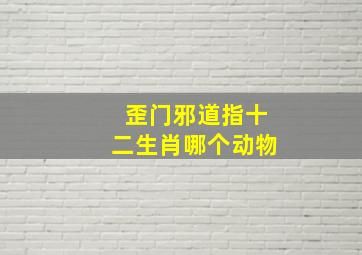 歪门邪道指十二生肖哪个动物